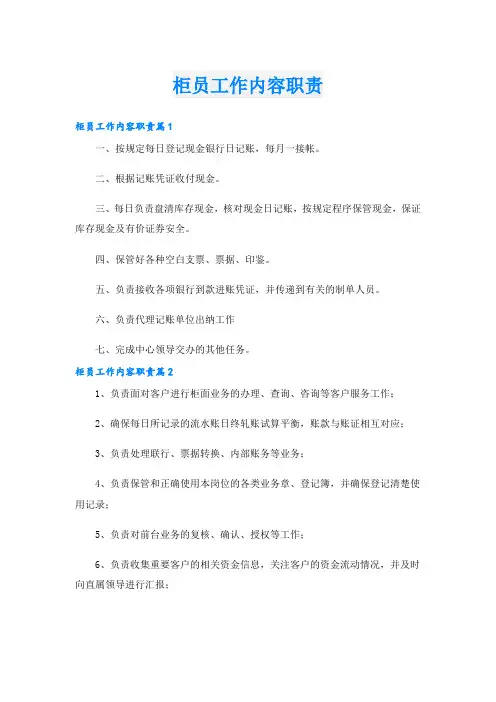 柜员工作内容职责

柜员工作内容职责篇1

一、按规定每日登记现金银行日记账，每月一接帐。

二、根据记账凭证收付现金。

三、每日负责盘清库存现金，核对现金日记账，按规定程序保管现金，保证库存现金及有价证券安全。

四、保管好各种空白支票、票据、印鉴。

五、负责接收各项银行到款进账凭证，并传递到有关的制单人员。

六、负责代理记账单位出纳工作

七、完成中心领导交办的其他任务。

柜员工作内容职责篇2

1、负责面对客户进行柜面业务的办理、查询、咨询等客户服务工作；

2、确保每日所记录的流水账日终轧账试算平衡，账款与账证相互对应；

3、负责处理联行、票据转换、内部账务等业务；

4、负责保管和正确使用本岗位的各类业务章、登记簿，并确保登记清楚使用记录；

5、负责对前台业务的复核、确认、授权等工作；

6、负责收集重要客户的相关资金信息，关注客户的资金流动情况，并及时向直属领导进行汇报；